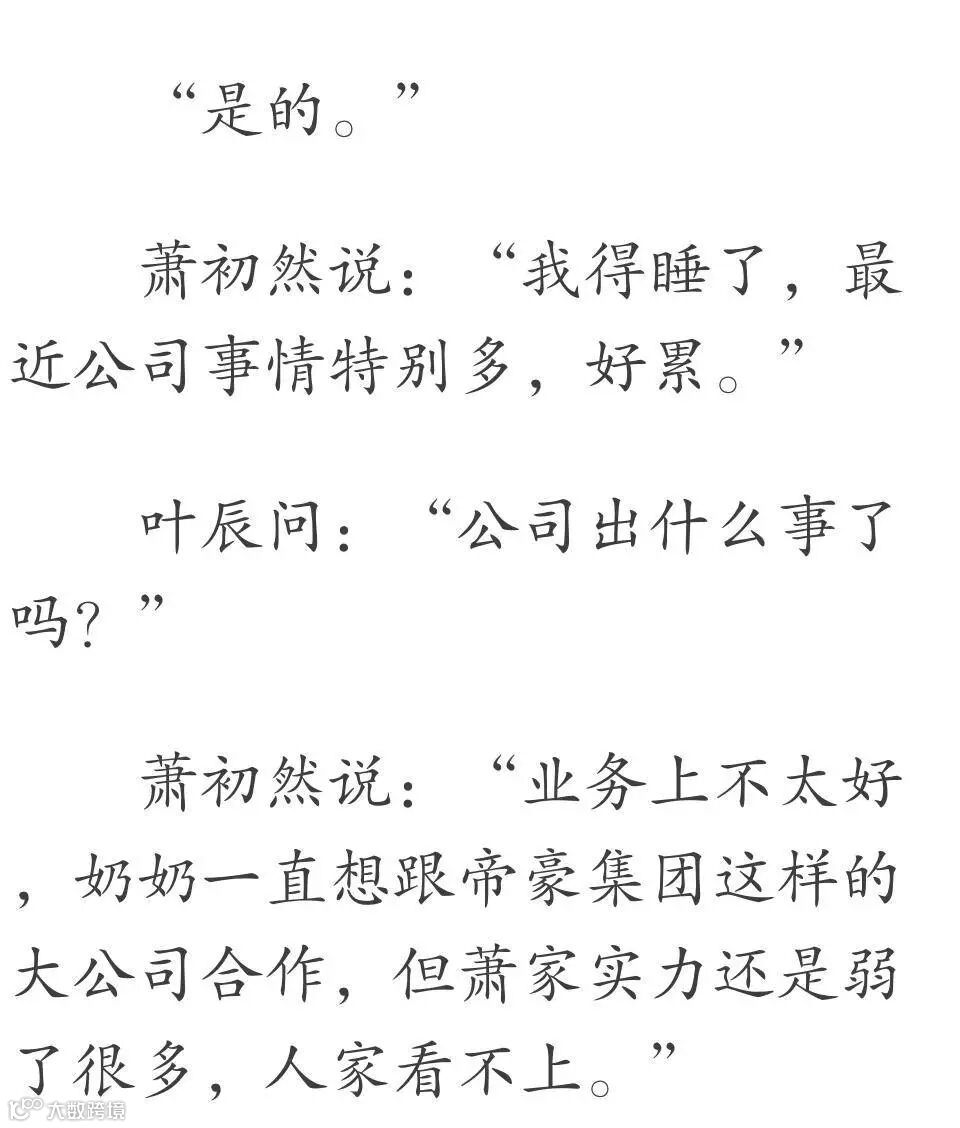 “是的。”

萧初然说：“我得睡了，最近公司事情特别多，好累。”

叶辰问：“公司出什么事了吗？”

萧初然说：“业务上不太好，奶奶一直想跟帝豪集团这样的大公司合作，但萧家实力还是弱了很多，人家看不上。”

大数跨境